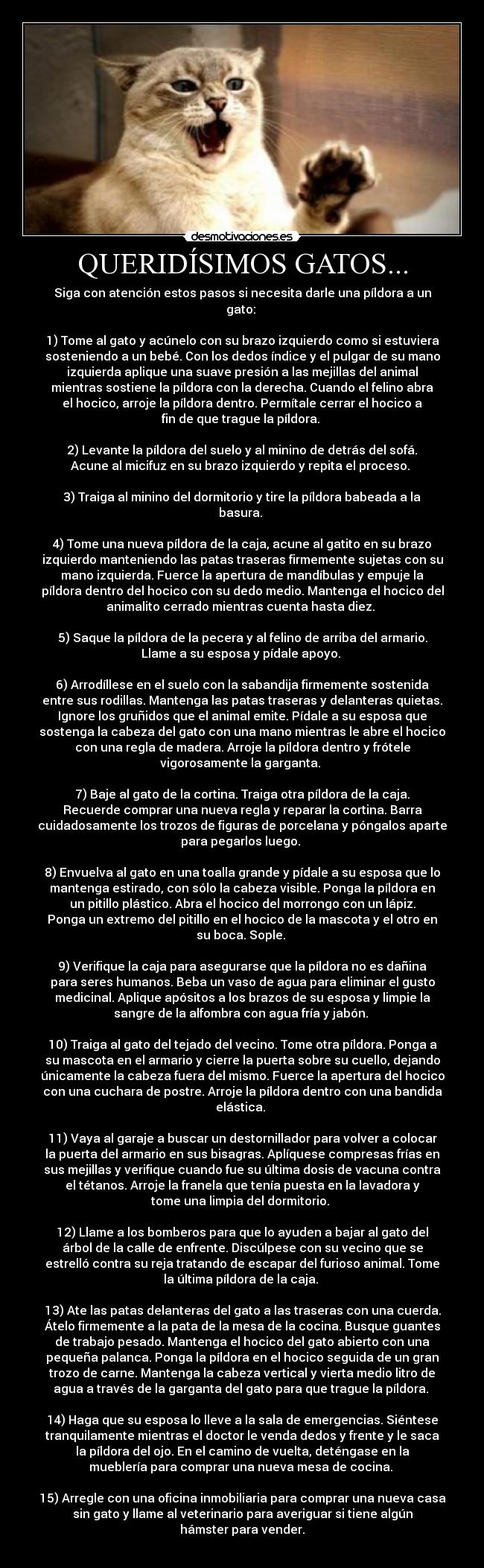 desmotivaciones.es

QUERIDÍSIMOS GATOS...

Siga con atención estos pasos si necesita darle una píldora a un gato:

1) Tome al gato y acúnelo con su brazo izquierdo como si estuviera sosteniendo a un bebé. Con los dedos índice y el pulgar de su mano izquierda aplique una suave presión a las mejillas del animal mientras sostiene la píldora con la derecha. Cuando el felino abra el hocico, arroje la píldora dentro. Permítale cerrar el hocico a fin de que trague la píldora.

2) Levante la píldora del suelo y al minino de detrás del sofá. Acune al micifuz en su brazo izquierdo y repita el proceso.

3) Traiga al minino del dormitorio y tire la píldora babeada a la basura.

4) Tome una nueva píldora de la caja, acune al gatito en su brazo izquierdo manteniendo las patas traseras firmemente sujetas con su mano izquierda. Fuerce la apertura de mandíbulas y empuje la píldora dentro del hocico con su dedo medio. Mantenga el hocico del animalito cerrado mientras cuenta hasta diez.

5) Saque la píldora de la pecera y al felino de arriba del armario. Llame a su esposa y pídale apoyo.

6) Arrodíllese en el suelo con la sabandija firmemente sostenida entre sus rodillas. Mantenga las patas traseras y delanteras quietas. Ignore los gruñidos que el animal emite. Pídale a su esposa que sostenga la cabeza del gato con una mano mientras le abre el hocico con una regla de madera. Arroje la píldora dentro y frótele vigorosamente la garganta.

7) Baje al gato de la cortina. Traiga otra píldora de la caja. Recuerde comprar una nueva regla y reparar la cortina. Barra cuidadosamente los trozos de figuras de porcelana y póngalos aparte para pegarlos luego.

8) Envuelva al gato en una toalla grande y pídale a su esposa que lo mantenga estirado, con sólo la cabeza visible. Ponga la píldora en un pitillo plástico. Abra el hocico del morrongo con un lápiz. Ponga un extremo del pitillo en el hocico de la mascota y el otro en su boca. Sople.

9) Verifique la caja para asegurarse que la píldora no es dañina para seres humanos. Beba un vaso de agua para eliminar el gusto medicinal. Aplique apósitos a los brazos de su esposa y limpie la sangre de la alfombra con agua fría y jabón.

10) Traiga al gato del tejado del vecino. Tome otra píldora. Ponga a su mascota en el armario y cierre la puerta sobre su cuello, dejando únicamente la cabeza fuera del mismo. Fuerce la apertura del hocico con una cuchara de postre. Arroje la píldora dentro con una bandida elástica.

11) Vaya al garaje a buscar un destornillador para volver a colocar la puerta del armario en sus bisagras. Aplíquese compresas frías en sus mejillas y verifique cuando fue su última dosis de vacuna contra el tétanos. Arroje la franela que tenía puesta en la lavadora y tome una limpia del dormitorio.

12) Llame a los bomberos para que lo ayuden a bajar al gato del árbol de la calle de enfrente. Discúlpese con su vecino que se estrelló contra su reja tratando de escapar del furioso animal. Tome la última píldora de la caja.

13) Ate las patas delanteras del gato a las traseras con una cuerda. Átelo firmemente a la pata de la mesa de la cocina. Busque guantes de trabajo pesado. Mantenga el hocico del gato abierto con una pequeña palanca. Ponga la píldora en el hocico seguida de un gran trozo de carne. Mantenga la cabeza vertical y vierta medio litro de agua a través de la garganta del gato para que trague la píldora.

14) Haga que su esposa lo lleve a la sala de emergencias. Siéntese tranquilamente mientras el doctor le venda dedos y frente y le saca la píldora del ojo. En el camino de vuelta, deténgase en la mueblería para comprar una nueva mesa de cocina.

15) Arregle con una oficina inmobiliaria para comprar una nueva casa sin gato y llame al veterinario para averiguar si tiene algún hámster para vender.